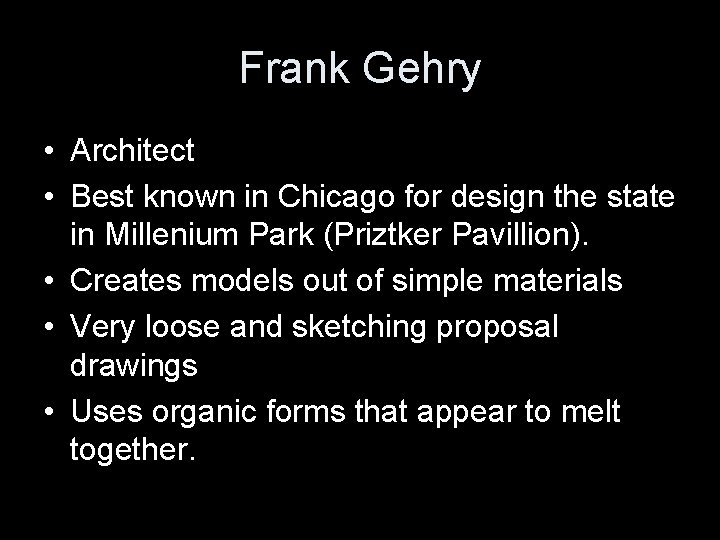 Frank Gehry

• Architect
• Best known in Chicago for design the state in Millenium Park (Priztker Pavillion).
• Creates models out of simple materials
• Very loose and sketching proposal drawings
• Uses organic forms that appear to melt together.